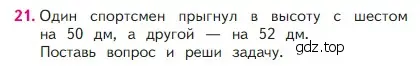 21. Один спортсмен прыгнул в высоту с шестом на 50 дм, а другой — на 52 дм. Поставь вопрос и реши задачу.

gdz.top